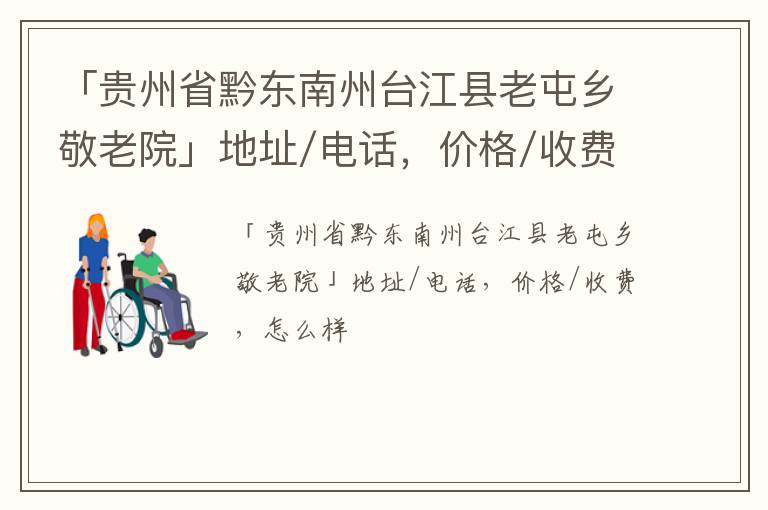 「贵州省黔东南州台江县老屯乡敬老院」地址/电话，价格/收费

「贵州省黔东南州台江县老屯乡敬老院」地址/电话，价格/收费，怎么样